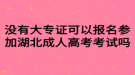 没有大专证可以报名参加湖北成人高考考试吗